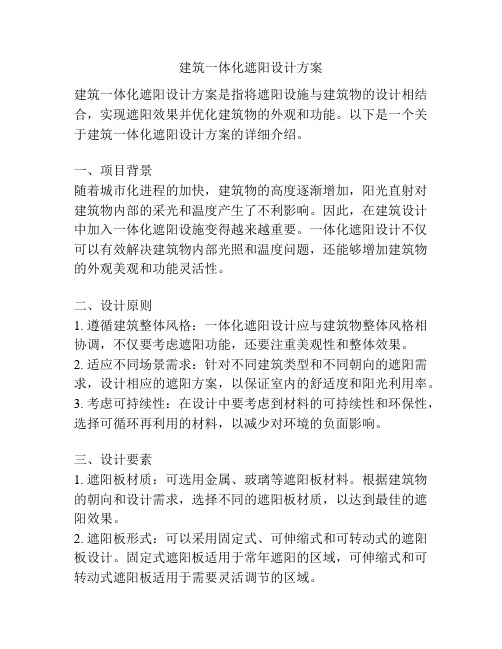 建筑一体化遮阳设计方案

建筑一体化遮阳设计方案是指将遮阳设施与建筑物的设计相结合，实现遮阳效果并优化建筑物的外观和功能。以下是一个关于建筑一体化遮阳设计方案的详细介绍。

一、项目背景
随着城市化进程的加快，建筑物的高度逐渐增加，阳光直射对建筑物内部的采光和温度产生了不利影响。因此，在建筑设计中加入一体化遮阳设施变得越来越重要。一体化遮阳设计不仅可以有效解决建筑物内部光照和温度问题，还能够增加建筑物的外观美观和功能灵活性。

二、设计原则
1. 遵循建筑整体风格：一体化遮阳设计应与建筑物整体风格相协调，不仅要考虑遮阳功能，还要注重美观性和整体效果。
2. 适应不同场景需求：针对不同建筑类型和不同朝向的遮阳需求，设计相应的遮阳方案，以保证室内的舒适度和阳光利用率。
3. 考虑可持续性：在设计中要考虑到材料的可持续性和环保性，选择可循环再利用的材料，以减少对环境的负面影响。

三、设计要素
1. 遮阳板材质：可选用金属、玻璃等遮阳板材料。根据建筑物的朝向和设计需求，选择不同的遮阳板材质，以达到最佳的遮阳效果。
2. 遮阳板形式：可以采用固定式、可伸缩式和可转动式的遮阳板设计。固定式遮阳板适用于常年遮阳的区域，可伸缩式和可转动式遮阳板适用于需要灵活调节的区域。